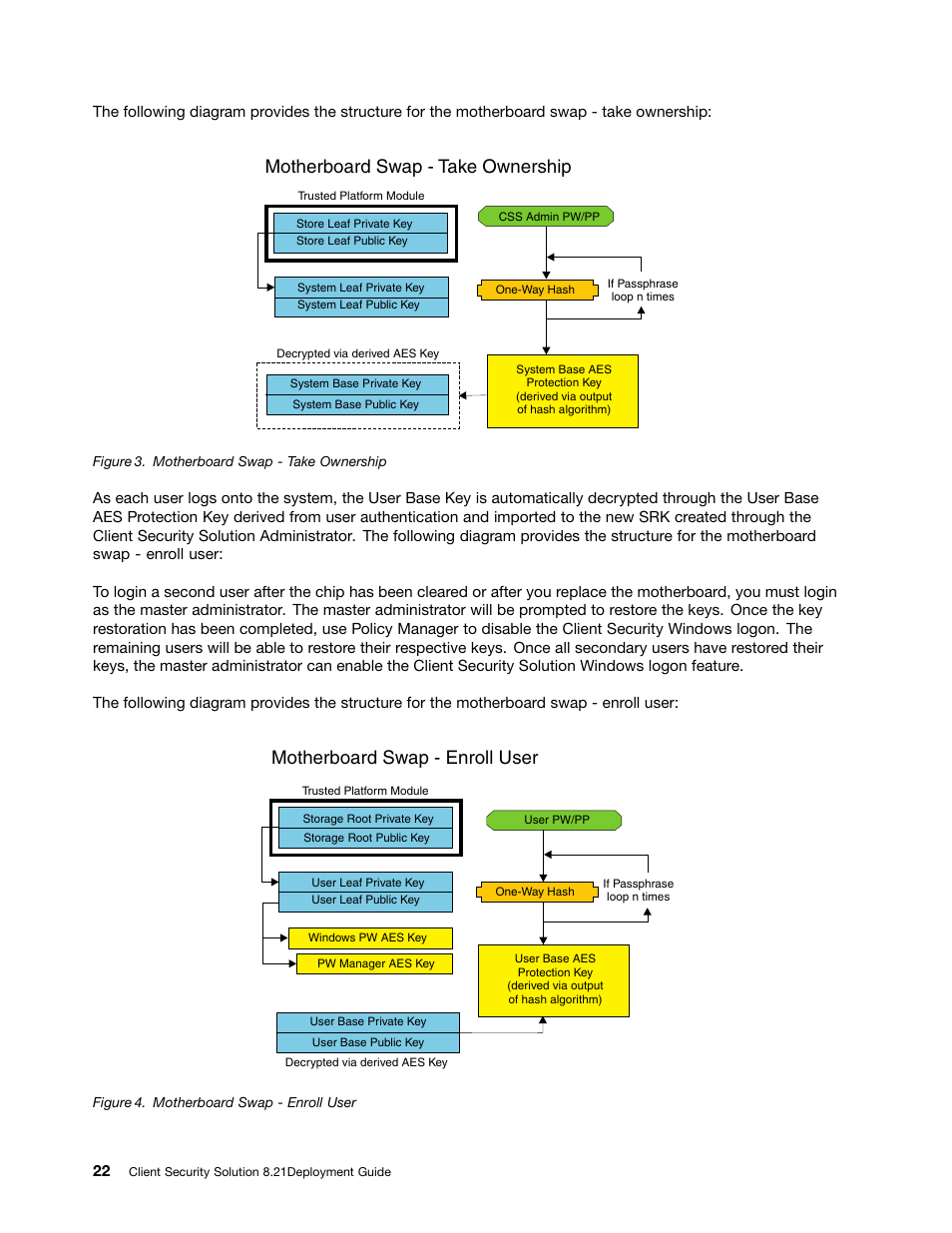 The following diagram provides the structure for the motherboard swap - take ownership:

Motherboard Swap - Take Ownership

Trusted Platform Module

Store Leaf Private Key
Store Leaf Public Key

System Leaf Private Key
System Leaf Public Key

Decrypted via derived AES Key

System Base Private Key
System Base Public Key

CSS Admin PW/PP

One-Way Hash

If Passphrase loop n times

System Base AES Protection Key (derived via output of hash algorithm)

Figure 3. Motherboard Swap - Take Ownership

As each user logs onto the system, the User Base Key is automatically decrypted through the User Base AES Protection Key derived from user authentication and imported to the new SRK created through the Client Security Solution Administrator. The following diagram provides the structure for the motherboard swap - enroll user:

To login a second user after the chip has been cleared or after you replace the motherboard, you must login as the master administrator. The master administrator will be prompted to restore the keys. Once the key restoration has been completed, use Policy Manager to disable the Client Security Windows logon. The remaining users will be able to restore their respective keys. Once all secondary users have restored their keys, the master administrator can enable the Client Security Solution Windows logon feature.

The following diagram provides the structure for the motherboard swap - enroll user:

Motherboard Swap - Enroll User

Trusted Platform Module

Storage Root Private Key
Storage Root Public Key

User Leaf Private Key
User Leaf Public Key

Windows PW AES Key

PW Manager AES Key

User Base Private Key
User Base Public Key

Decrypted via derived AES Key

User PW/PP

One-Way Hash

If Passphrase loop n times

User Base AES Protection Key (derived via output of hash algorithm)

Figure 4. Motherboard Swap - Enroll User

22 Client Security Solution 8.21Deployment Guide